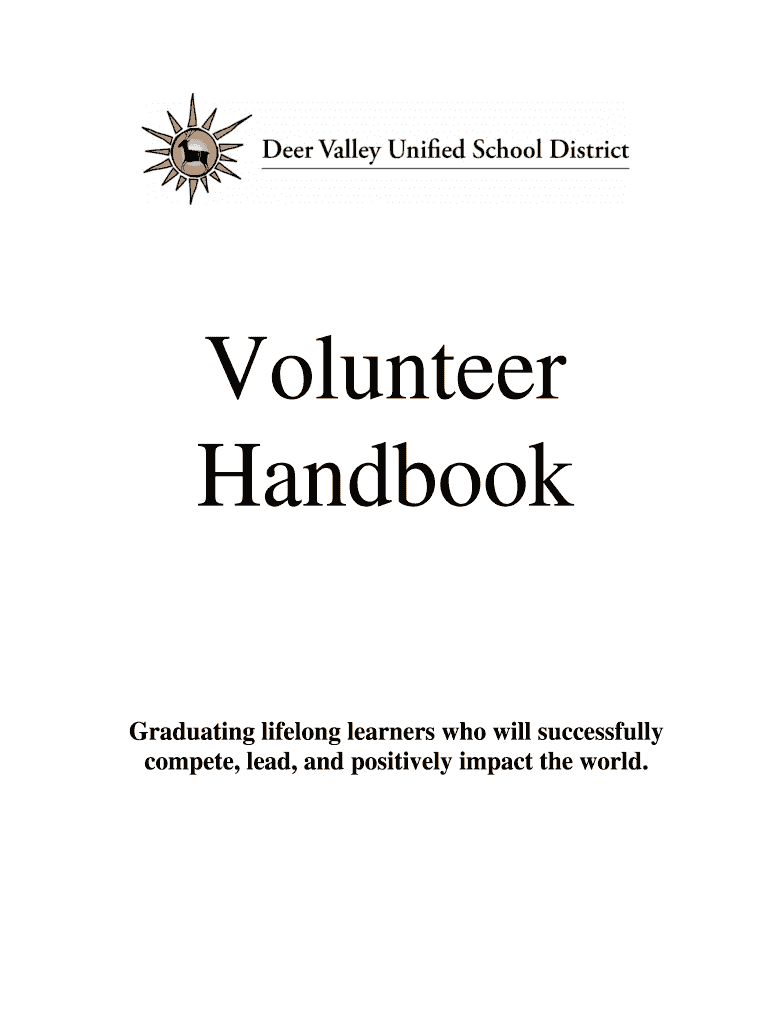 Deer Valley Unified School District

Volunteer Handbook

Graduating lifelong learners who will successfully compete, lead, and positively impact the world.